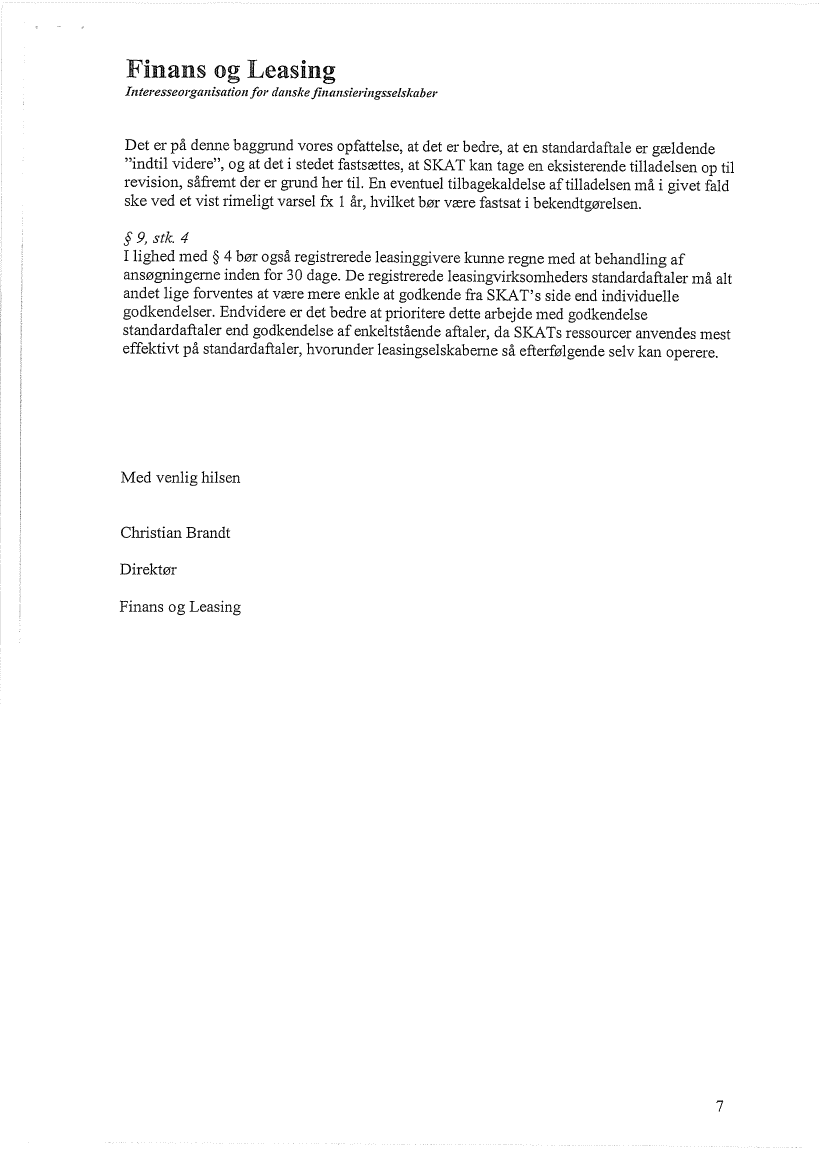 Finans og Leasing
Interesseorganisation for danske finansieringsselskaber

Det er på denne baggrund vores opfattelse, at det er bedre, at en standardaftale er gældende "indtil videre", og at det i stedet fastsættes, at SKAT kan tage en eksisterende tilladelsen op til revision, såfremt der er grund her til. En eventuel tilbagekaldelse af tilladelsen må i givet fald ske ved et vist rimeligt varsel fx 1 år, hvilket bør være fastsat i bekendtgørelsen.

§ 9, stk. 4
I lighed med § 4 bør også registrerede leasinggivere kunne regne med at behandling af ansøgningerne inden for 30 dage. De registrerede leasingvirksomheders standardaftaler må alt andet lige forventes at være mere enkle at godkende fra SKAT's side end individuelle godkendelser. Endvidere er det bedre at prioritere dette arbejde med godkendelse standardaftaler end godkendelse af enkeltstående aftaler, da SKATs ressourcer anvendes mest effektivt på standardaftaler, hvorunder leasingselskaberne så efterfølgende selv kan operere.

Med venlig hilsen

Christian Brandt

Direktør

Finans og Leasing

7